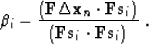 $\beta_i - \frac{(\mathbf{F}\triangle\mathbf{x}_n \cdot \mathbf{F}s_i)}{(\mathbf{F}s_i \cdot \mathbf{F}s_i)}$ .